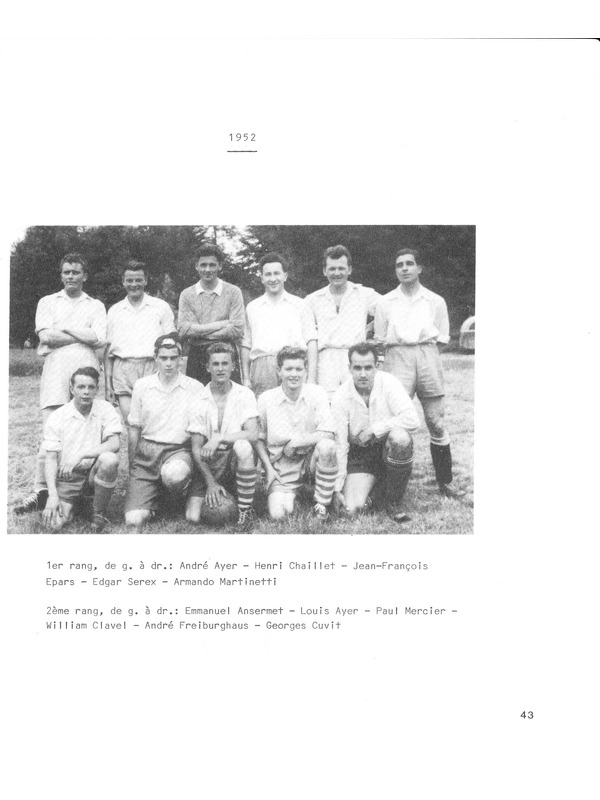 1952

1er rang, de g. à dr.: André Ayer - Henri Chaillet - Jean-François Epars - Edgar Serex - Armando Martinetti

2ème rang, de g. à dr.: Emmanuel Ansermet - Louis Ayer - Paul Mercier - William Clavel - André Freiburghaus - Georges Cuvit

43